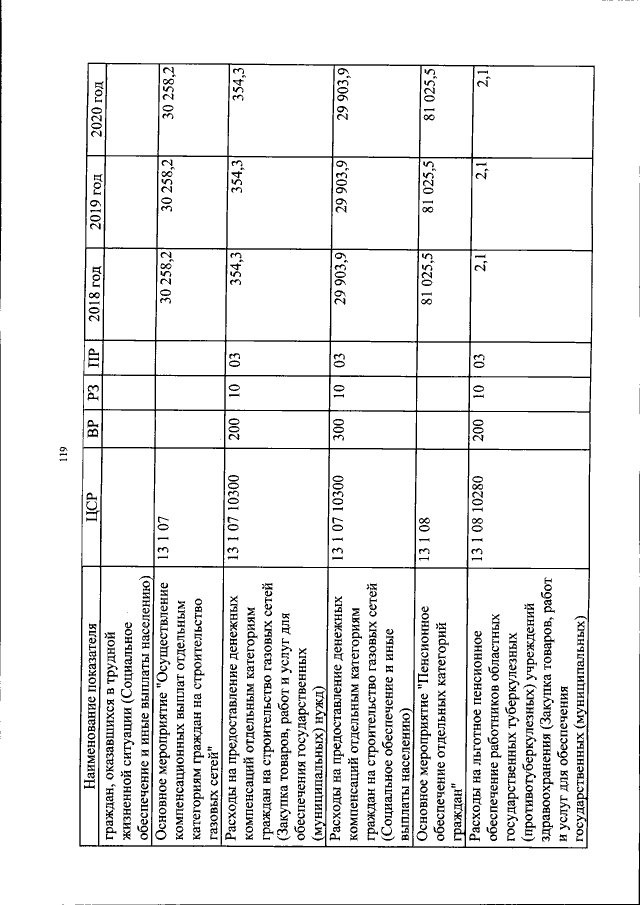 119

| Наименование показателя | ЦСР | ВР | РЗ | ПР | 2018 год | 2019 год | 2020 год |
|---|---|---|---|---|---|---|---|
| граждан, оказавшихся в трудной жизненной ситуации (Социальное обеспечение и иные выплаты населению) | | | | | | | |
| Основное мероприятие "Осуществление компенсационных выплат отдельным категориям граждан на строительство газовых сетей" | 13 1 07 | | | | 30 258,2 | 30 258,2 | 30 258,2 |
| Расходы на предоставление денежных компенсаций отдельным категориям граждан на строительство газовых сетей (Закупка товаров, работ и услуг для обеспечения государственных (муниципальных) нужд) | 13 1 07 10300 | 200 | 10 | 03 | 354,3 | 354,3 | 354,3 |
| Расходы на предоставление денежных компенсаций отдельным категориям граждан на строительство газовых сетей (Социальное обеспечение и иные выплаты населению) | 13 1 07 10300 | 300 | 10 | 03 | 29 903,9 | 29 903,9 | 29 903,9 |
| Основное мероприятие "Пенсионное обеспечение отдельных категорий граждан" | 13 1 08 | | | | 81 025,5 | 81 025,5 | 81 025,5 |
| Расходы на льготное пенсионное обеспечение работников областных государственных туберкулезных (противотуберкулезных) учреждений здравоохранения (Закупка товаров, работ и услуг для обеспечения государственных (муниципальных) | 13 1 08 10280 | 200 | 10 | 03 | 2,1 | 2,1 | 2,1 |